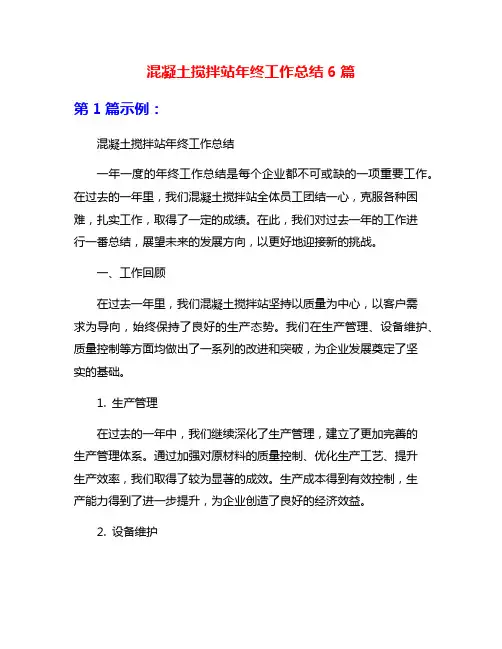 混凝土搅拌站年终工作总结 6 篇

第 1 篇示例：

混凝土搅拌站年终工作总结

一年一度的年终工作总结是每个企业都不可或缺的一项重要工作。在过去的一年里，我们混凝土搅拌站全体员工团结一心，克服各种困难，扎实工作，取得了一定的成绩。在此，我们对过去一年的工作进行一番总结，展望未来的发展方向，以更好地迎接新的挑战。

一、工作回顾

在过去一年里，我们混凝土搅拌站坚持以质量为中心，以客户需求为导向，始终保持了良好的生产态势。我们在生产管理、设备维护、质量控制等方面均做出了一系列的改进和突破，为企业发展奠定了坚实的基础。

1. 生产管理

在过去的一年中，我们继续深化了生产管理，建立了更加完善的生产管理体系。通过加强对原材料的质量控制、优化生产工艺、提升生产效率，我们取得了较为显著的成效。生产成本得到有效控制，生产能力得到了进一步提升，为企业创造了良好的经济效益。

2. 设备维护